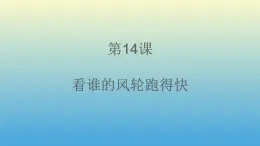 第14课

看谁的风轮跑得快